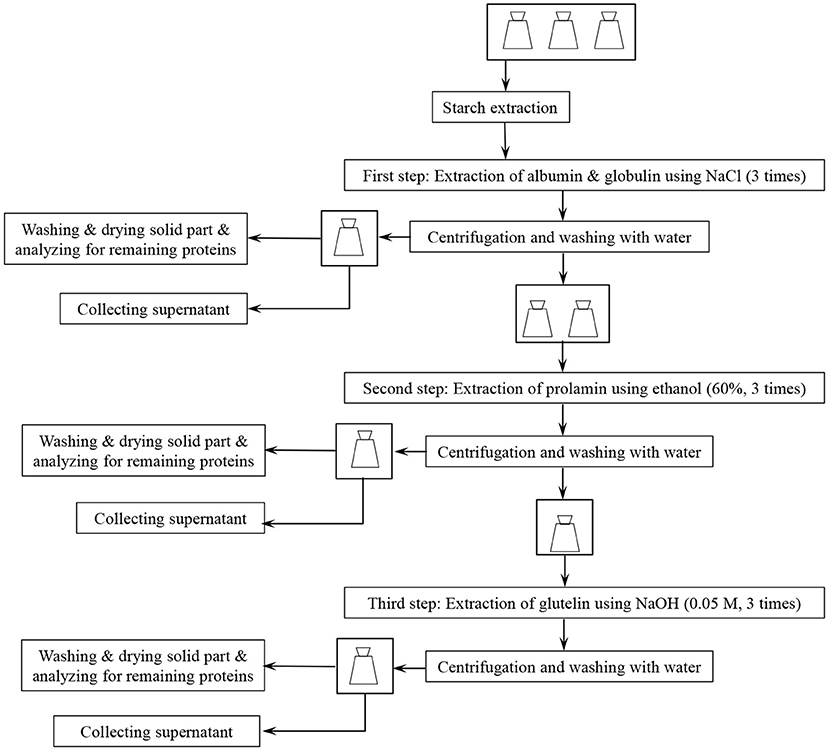 Starch extraction

First step: Extraction of albumin & globulin using NaCl (3 times)

Centrifugation and washing with water

Washing & drying solid part & analyzing for remaining proteins

Collecting supernatant

Second step: Extraction of prolamin using ethanol (60%, 3 times)

Centrifugation and washing with water

Washing & drying solid part & analyzing for remaining proteins

Collecting supernatant

Third step: Extraction of glutelin using NaOH (0.05 M, 3 times)

Centrifugation and washing with water

Washing & drying solid part & analyzing for remaining proteins

Collecting supernatant